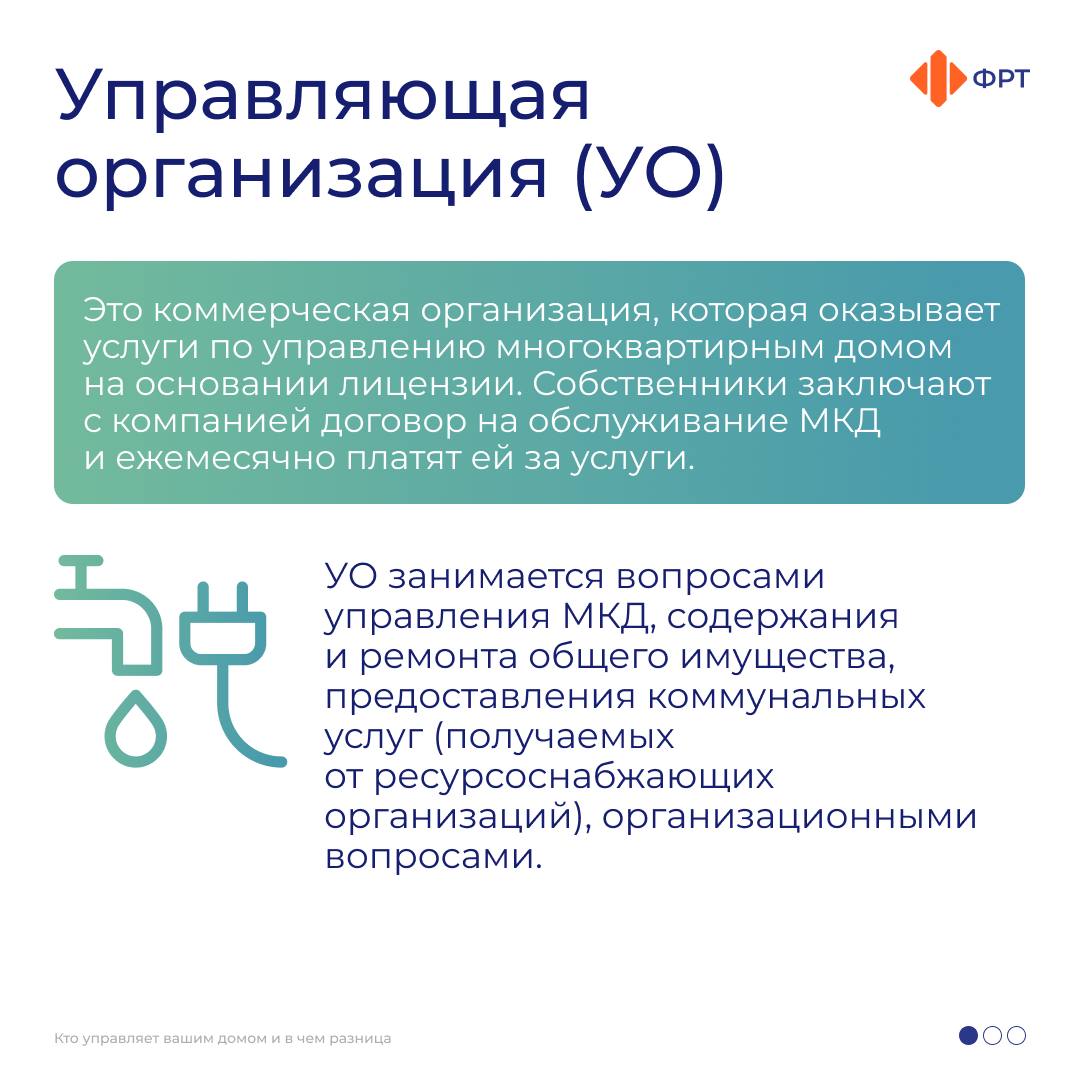 Управляющая организация (УО)

ФРТ

Это коммерческая организация, которая оказывает услуги по управлению многоквартирным домом на основании лицензии. Собственники заключают с компанией договор на обслуживание МКД и ежемесячно платят ей за услуги.

УО занимается вопросами управления МКД, содержания и ремонта общего имущества, предоставления коммунальных услуг (получаемых от ресурсоснабжающих организаций), организационными вопросами.

Кто управляет вашим домом и в чем разница